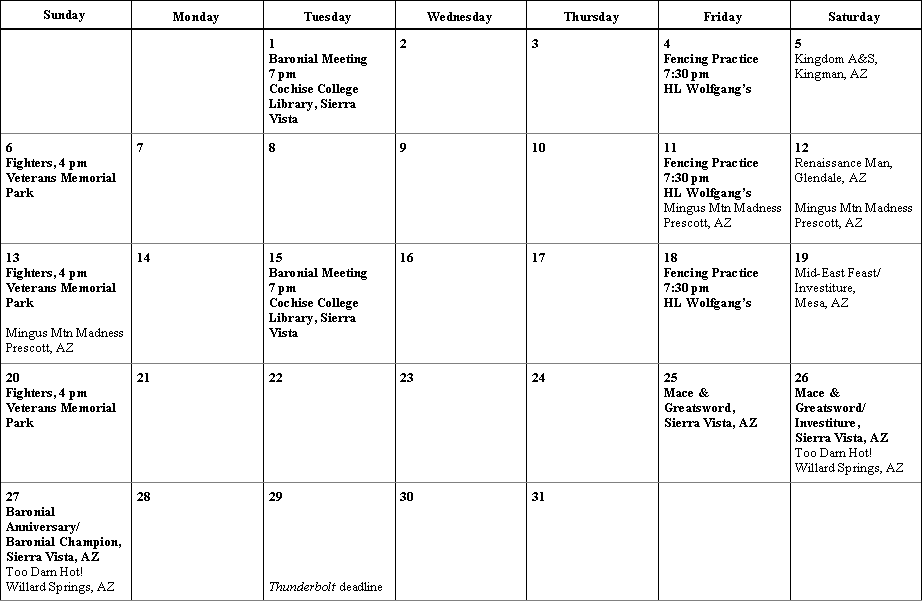 | Sunday | Monday | Tuesday | Wednesday | Thursday | Friday | Saturday |
|---|---|---|---|---|---|---|
| | | 1 Baronial Meeting 7 pm Cochise College Library, Sierra Vista | 2 | 3 | 4 Fencing Practice 7:30 pm HL Wolfgang's | 5 Kingdom A&S, Kingman, AZ |
| 6 Fighters, 4 pm Veterans Memorial Park | 7 | 8 | 9 | 10 | 11 Fencing Practice 7:30 pm HL Wolfgang's Mingus Mtn Madness Prescott, AZ | 12 Renaissance Man, Glendale, AZ Mingus Mtn Madness Prescott, AZ |
| 13 Fighters, 4 pm Veterans Memorial Park Mingus Mtn Madness Prescott, AZ | 14 | 15 Baronial Meeting 7 pm Cochise College Library, Sierra Vista | 16 | 17 | 18 Fencing Practice 7:30 pm HL Wolfgang's | 19 Mid-East Feast/ Investiture, Mesa, AZ |
| 20 Fighters, 4 pm Veterans Memorial Park | 21 | 22 | 23 | 24 | 25 Mace & Greatsword, Sierra Vista, AZ | 26 Mace & Greatsword/ Investiture, Sierra Vista, AZ Too Darn Hot! Willard Springs, AZ |
| 27 Baronial Anniversary/ Baronial Champion, Sierra Vista, AZ Too Darn Hot! Willard Springs, AZ | 28 | 29 Thunderbolt deadline | 30 | 31 | | |